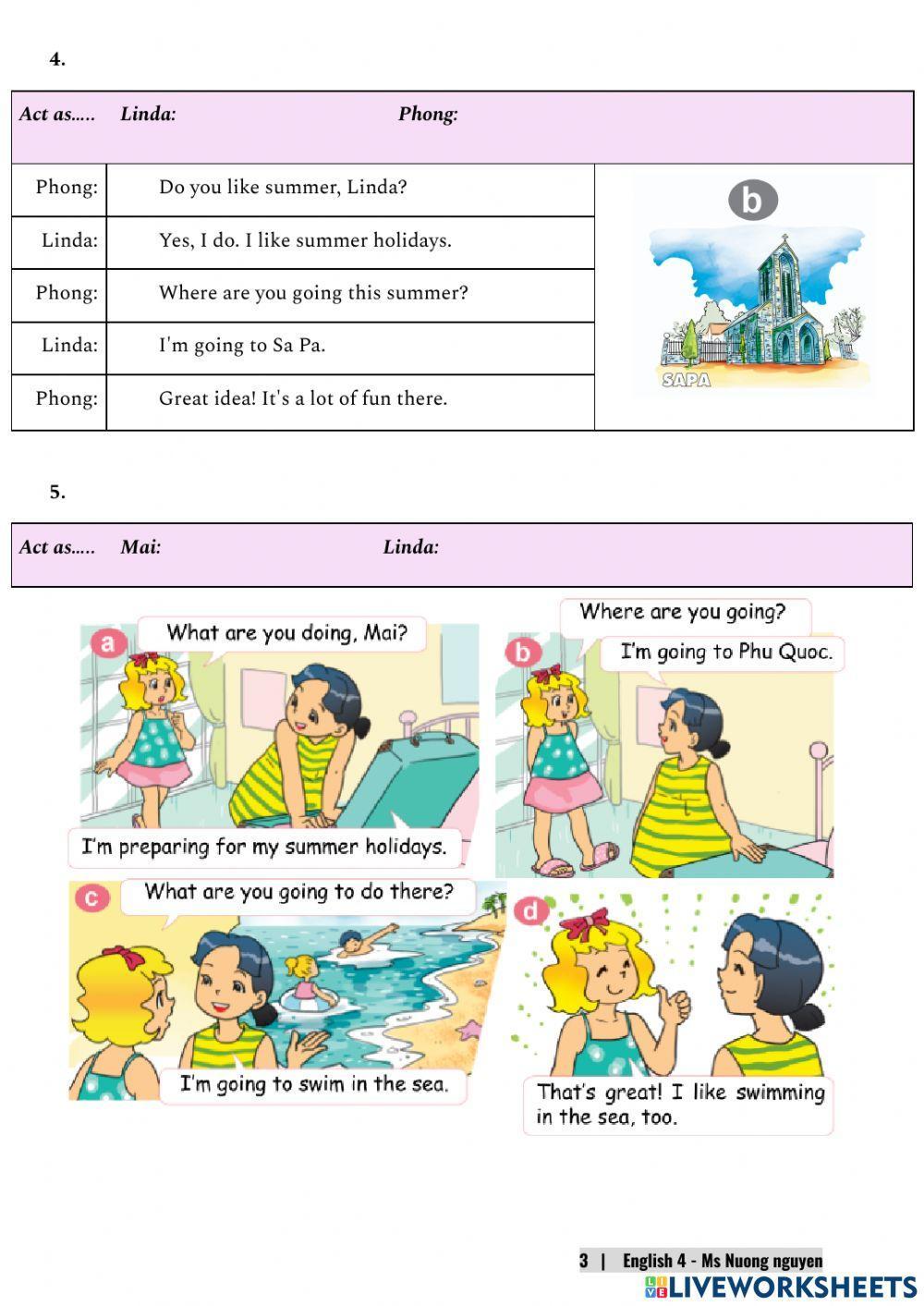 4.

Act as..... Linda: Phong:

| Phong: | Do you like summer, Linda? |
|---|---|
| Linda: | Yes, I do. I like summer holidays. |
| Phong: | Where are you going this summer? |
| Linda: | I'm going to Sa Pa. |
| Phong: | Great idea! It's a lot of fun there. |

b

SAPA

5.

Act as..... Mai: Linda:

a

What are you doing, Mai?

I'm preparing for my summer holidays.

b

Where are you going?

I'm going to Phu Quoc.

c

What are you going to do there?

I'm going to swim in the sea.

d

That's great! I like swimming in the sea, too.

3 | English 4 - Ms Nuong nguyen

LIVEWORKSHEETS